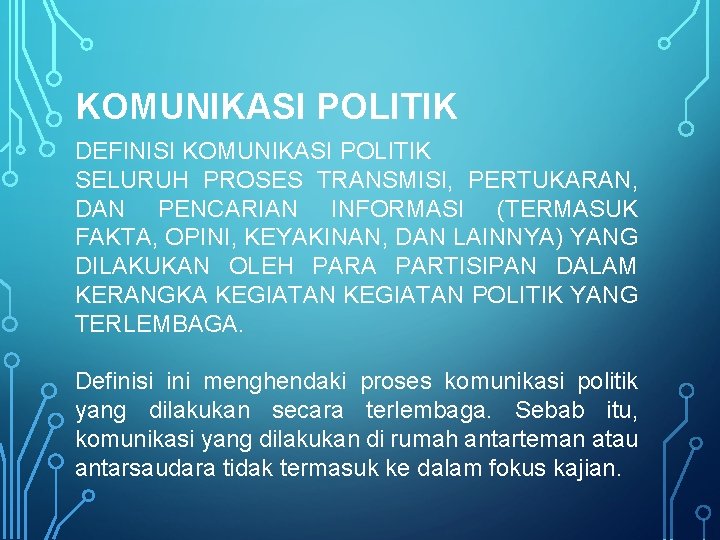 KOMUNIKASI POLITIK

DEFINISI KOMUNIKASI POLITIK
SELURUH PROSES TRANSMISI, PERTUKARAN, DAN PENCARIAN INFORMASI (TERMASUK FAKTA, OPINI, KEYAKINAN, DAN LAINNYA) YANG DILAKUKAN OLEH PARA PARTISIPAN DALAM KERANGKA KEGIATAN KEGIATAN POLITIK YANG TERLEMBAGA.

Definisi ini menghendaki proses komunikasi politik yang dilakukan secara terlembaga. Sebab itu, komunikasi yang dilakukan di rumah antarteman atau antarsaudara tidak termasuk ke dalam fokus kajian.